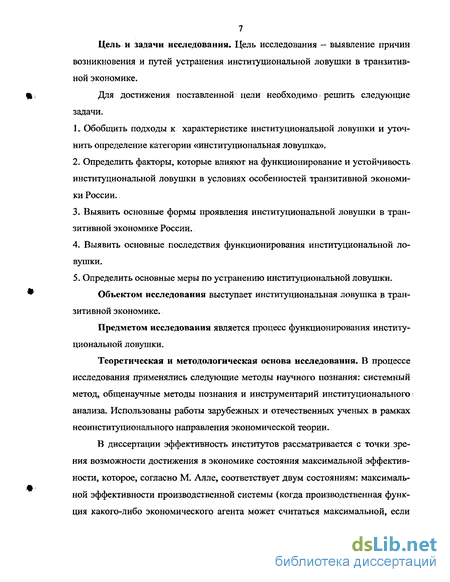 7

Цель и задачи исследования. Цель исследования – выявление причин возникновения и путей устранения институциональной ловушки в транзитивной экономике.

Для достижения поставленной цели необходимо решить следующие задачи.

1. Обобщить подходы к характеристике институциональной ловушки и уточнить определение категории «институциональная ловушка».

2. Определить факторы, которые влияют на функционирование и устойчивость институциональной ловушки в условиях особенностей транзитивной экономики России.

3. Выявить основные формы проявления институциональной ловушки в транзитивной экономике России.

4. Выявить основные последствия функционирования институциональной ловушки.

5. Определить основные меры по устранению институциональной ловушки.

Объектом исследования выступает институциональная ловушка в транзитивной экономике.

Предметом исследования является процесс функционирования институциональной ловушки.

Теоретическая и методологическая основа исследования. В процессе исследования применялись следующие методы научного познания: системный метод, общенаучные методы познания и инструментарий институционального анализа. Использованы работы зарубежных и отечественных ученых в рамках неоинституционального направления экономической теории.

В диссертации эффективность институтов рассматривается с точки зрения возможности достижения в экономике состояния максимальной эффективности, которое, согласно М. Алле, соответствует двум состояниям: максимальной эффективности производственной системы (когда производственная функция какого-либо экономического агента может считаться максимальной, если

dsLib.net
библиотека диссертаций